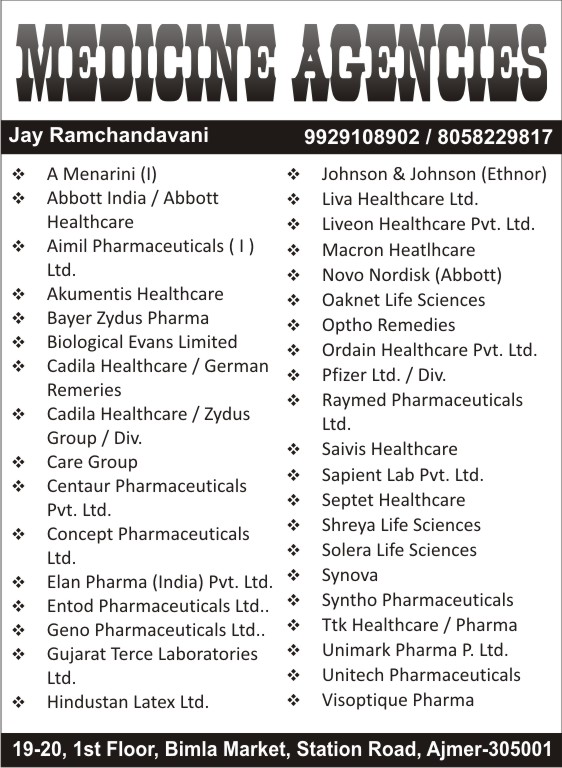 MEDICINE AGENCIES

Jay Ramchandavani 9929108902 / 8058229817

❖ A Menarini (I)
❖ Abbott India / Abbott Healthcare
❖ Aimil Pharmaceuticals ( I ) Ltd.
❖ Akumentis Healthcare
❖ Bayer Zydus Pharma
❖ Biological Evans Limited
❖ Cadila Healthcare / German Remeries
❖ Cadila Healthcare / Zydus Group / Div.
❖ Care Group
❖ Centaur Pharmaceuticals Pvt. Ltd.
❖ Concept Pharmaceuticals Ltd.
❖ Elan Pharma (India) Pvt. Ltd.
❖ Entod Pharmaceuticals Ltd..
❖ Geno Pharmaceuticals Ltd..
❖ Gujarat Terce Laboratories Ltd.
❖ Hindustan Latex Ltd.

❖ Johnson & Johnson (Ethnor)
❖ Liva Healthcare Ltd.
❖ Liveon Healthcare Pvt. Ltd.
❖ Macron Heatlhcare
❖ Novo Nordisk (Abbott)
❖ Oaknet Life Sciences
❖ Optho Remedies
❖ Ordain Healthcare Pvt. Ltd.
❖ Pfizer Ltd. / Div.
❖ Raymed Pharmaceuticals Ltd.
❖ Saivis Healthcare
❖ Sapient Lab Pvt. Ltd.
❖ Septet Healthcare
❖ Shreya Life Sciences
❖ Solera Life Sciences
❖ Synova
❖ Syntho Pharmaceuticals
❖ Ttk Healthcare / Pharma
❖ Unimark Pharma P. Ltd.
❖ Unitech Pharmaceuticals
❖ Visoptique Pharma

19-20, 1st Floor, Bimla Market, Station Road, Ajmer-305001